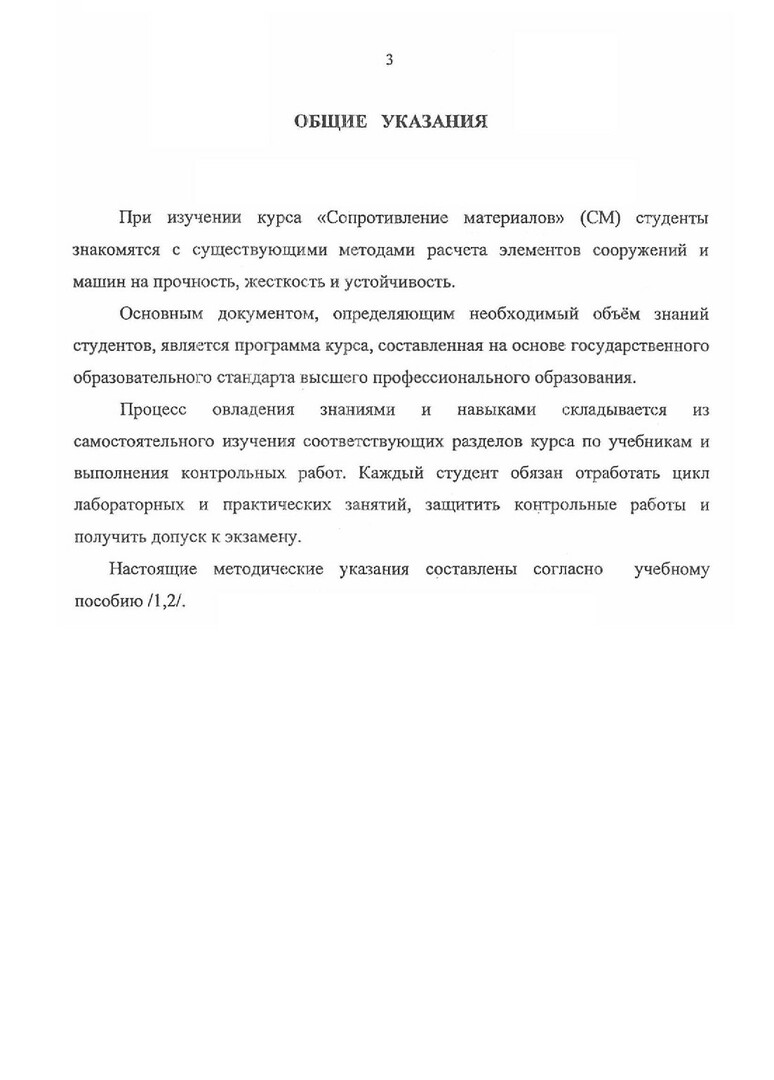 3

ОБЩИЕ УКАЗАНИЯ

При изучении курса «Сопротивление материалов» (СМ) студенты знакомятся с существующими методами расчета элементов сооружений и машин на прочность, жесткость и устойчивость.

Основным документом, определяющим необходимый объём знаний студентов, является программа курса, составленная на основе государственного образовательного стандарта высшего профессионального образования.

Процесс овладения знаниями и навыками складывается из самостоятельного изучения соответствующих разделов курса по учебникам и выполнения контрольных работ. Каждый студент обязан отработать цикл лабораторных и практических занятий, защитить контрольные работы и получить допуск к экзамену.

Настоящие методические указания составлены согласно учебному пособию /1,2/.